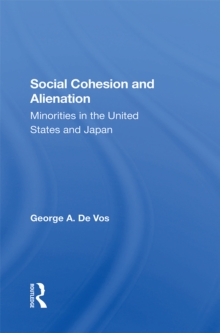 Social Cohesion and Alienation

Minorities in the United States and Japan

George A. De Vos

ROUTLEDGE